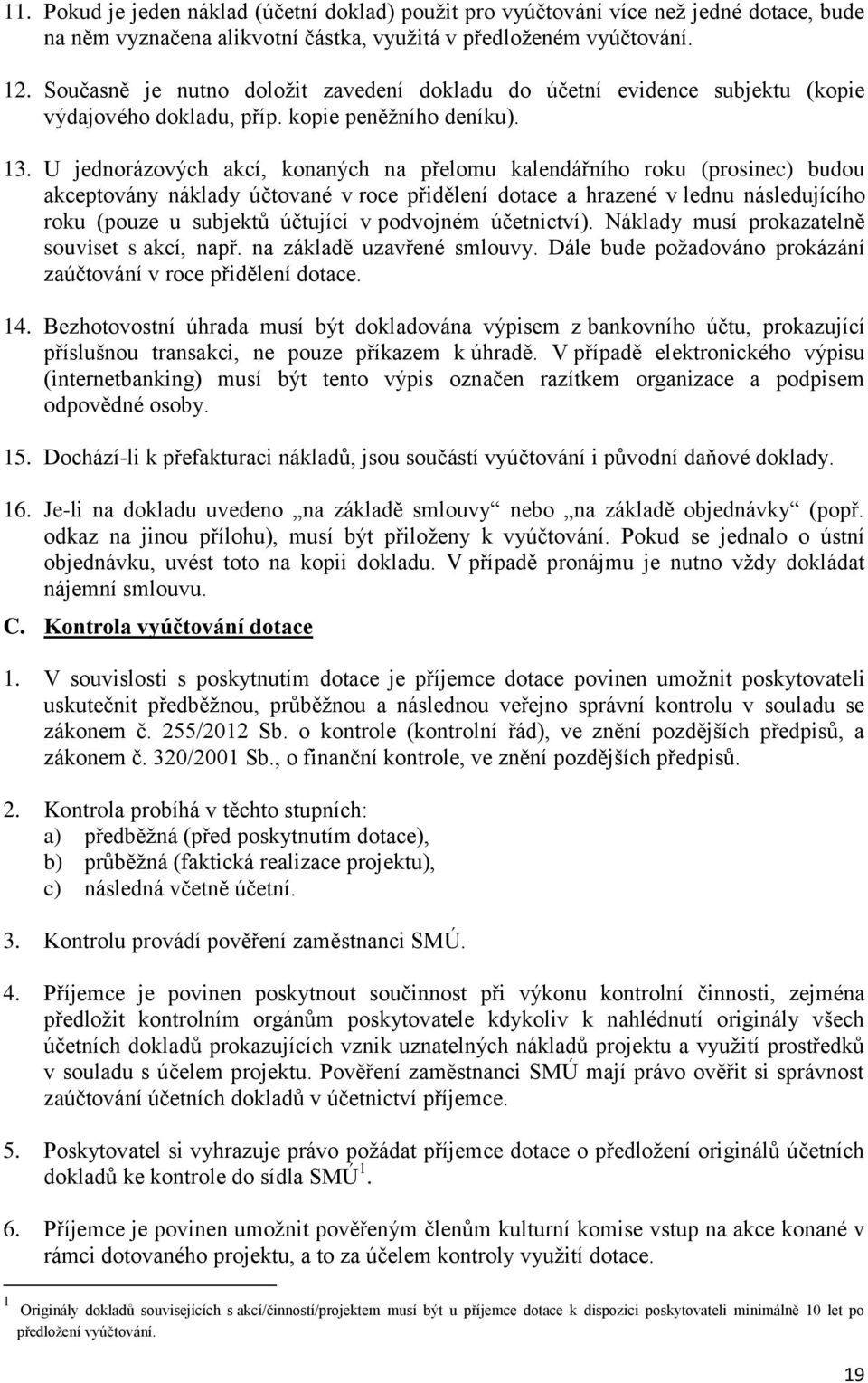 11. Pokud je jeden náklad (účetní doklad) použit pro vyúčtování více než jedné dotace, bude na něm vyznačena alikvotní částka, využitá v předloženém vyúčtování.

12. Současně je nutno doložit zavedení dokladu do účetní evidence subjektu (kopie výdajového dokladu, příp. kopie peněžního deníku).

13. U jednorázových akcí, konaných na přelomu kalendářního roku (prosinec) budou akceptovány náklady účtované v roce přidělení dotace a hrazené v lednu následujícího roku (pouze u subjektů účtující v podvojném účetnictví). Náklady musí prokazatelně souviset s akcí, např. na základě uzavřené smlouvy. Dále bude požadováno prokázání zaúčtování v roce přidělení dotace.

14. Bezhotovostní úhrada musí být dokladována výpisem z bankovního účtu, prokazující příslušnou transakci, ne pouze příkazem k úhradě. V případě elektronického výpisu (internetbanking) musí být tento výpis označen razítkem organizace a podpisem odpovědné osoby.

15. Dochází-li k přefakturaci nákladů, jsou součástí vyúčtování i původní daňové doklady.

16. Je-li na dokladu uvedeno „na základě smlouvy“ nebo „na základě objednávky“ (popř. odkaz na jinou přílohu), musí být přiloženy k vyúčtování. Pokud se jednalo o ústní objednávku, uvést toto na kopii dokladu. V případě pronájmu je nutno vždy dokládat nájemní smlouvu.

C. Kontrola vyúčtování dotace

1. V souvislosti s poskytnutím dotace je příjemce dotace povinen umožnit poskytovateli uskutečnit předběžnou, průběžnou a následnou veřejno správní kontrolu v souladu se zákonem č. 255/2012 Sb. o kontrole (kontrolní řád), ve znění pozdějších předpisů, a zákonem č. 320/2001 Sb., o finanční kontrole, ve znění pozdějších předpisů.

2. Kontrola probíhá v těchto stupních:
a) předběžná (před poskytnutím dotace),
b) průběžná (faktická realizace projektu),
c) následná včetně účetní.

3. Kontrolu provádí pověření zaměstnanci SMÚ.

4. Příjemce je povinen poskytnout součinnost při výkonu kontrolní činnosti, zejména předložit kontrolním orgánům poskytovatele kdykoliv k nahlédnutí originály všech účetních dokladů prokazujících vznik uznatelných nákladů projektu a využití prostředků v souladu s účelem projektu. Pověření zaměstnanci SMÚ mají právo ověřit si správnost zaúčtování účetních dokladů v účetnictví příjemce.

5. Poskytovatel si vyhrazuje právo požádat příjemce dotace o předložení originálů účetních dokladů ke kontrole do sídla SMÚ$^1$.

6. Příjemce je povinen umožnit pověřeným členům kulturní komise vstup na akce konané v rámci dotovaného projektu, a to za účelem kontroly využití dotace.

$^1$ Originály dokladů souvisejících s akcí/činností/projektem musí být u příjemce dotace k dispozici poskytovateli minimálně 10 let po předložení vyúčtování.

19